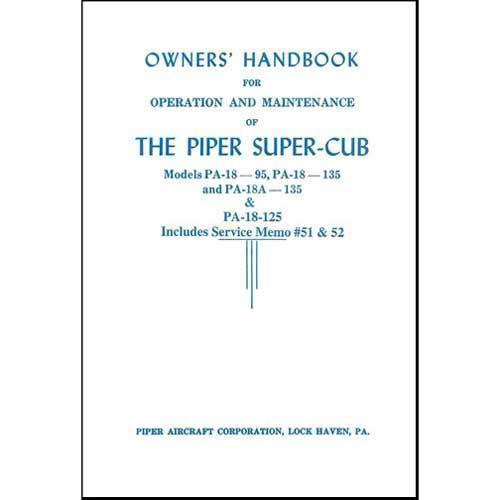 OWNERS' HANDBOOK
FOR
OPERATION AND MAINTENANCE
OF
THE PIPER SUPER-CUB
Models PA-18 — 95, PA-18 — 135
and PA-18A — 135
&
PA-18-125
Includes Service Memo #51 & 52

PIPER AIRCRAFT CORPORATION, LOCK HAVEN, PA.